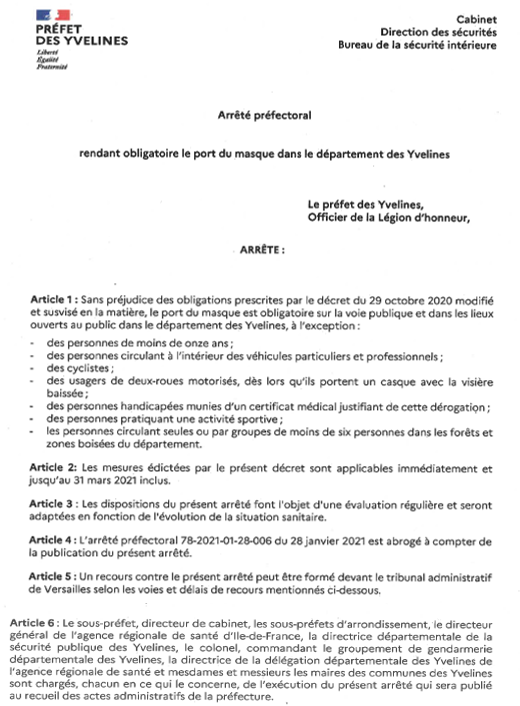 PRÉFET DES YVELINES
Liberté
Égalité
Fraternité

Cabinet
Direction des sécurités
Bureau de la sécurité intérieure

Arrêté préfectoral

rendant obligatoire le port du masque dans le département des Yvelines

Le préfet des Yvelines,
Officier de la Légion d'honneur,

ARRÊTE :

Article 1 : Sans préjudice des obligations prescrites par le décret du 29 octobre 2020 modifié et susvisé en la matière, le port du masque est obligatoire sur la voie publique et dans les lieux ouverts au public dans le département des Yvelines, à l'exception :
- des personnes de moins de onze ans ;
- des personnes circulant à l'intérieur des véhicules particuliers et professionnels ;
- des cyclistes ;
- des usagers de deux-roues motorisés, dès lors qu'ils portent un casque avec la visière baissée ;
- des personnes handicapées munies d'un certificat médical justifiant de cette dérogation ;
- des personnes pratiquant une activité sportive ;
- les personnes circulant seules ou par groupes de moins de six personnes dans les forêts et zones boisées du département.

Article 2: Les mesures édictées par le présent décret sont applicables immédiatement et jusqu'au 31 mars 2021 inclus.

Article 3 : Les dispositions du présent arrêté font l'objet d'une évaluation régulière et seront adaptées en fonction de l'évolution de la situation sanitaire.

Article 4 : L'arrêté préfectoral 78-2021-01-28-006 du 28 janvier 2021 est abrogé à compter de la publication du présent arrêté.

Article 5 : Un recours contre le présent arrêté peut être formé devant le tribunal administratif de Versailles selon les voies et délais de recours mentionnés ci-dessous.

Article 6 : Le sous-préfet, directeur de cabinet, les sous-préfets d'arrondissement, le directeur général de l'agence régionale de santé d'Ile-de-France, la directrice départementale de la sécurité publique des Yvelines, le colonel, commandant le groupement de gendarmerie départementale des Yvelines, la directrice de la délégation départementale des Yvelines de l'agence régionale de santé et mesdames et messieurs les maires des communes des Yvelines sont chargés, chacun en ce qui le concerne, de l'exécution du présent arrêté qui sera publié au recueil des actes administratifs de la préfecture.